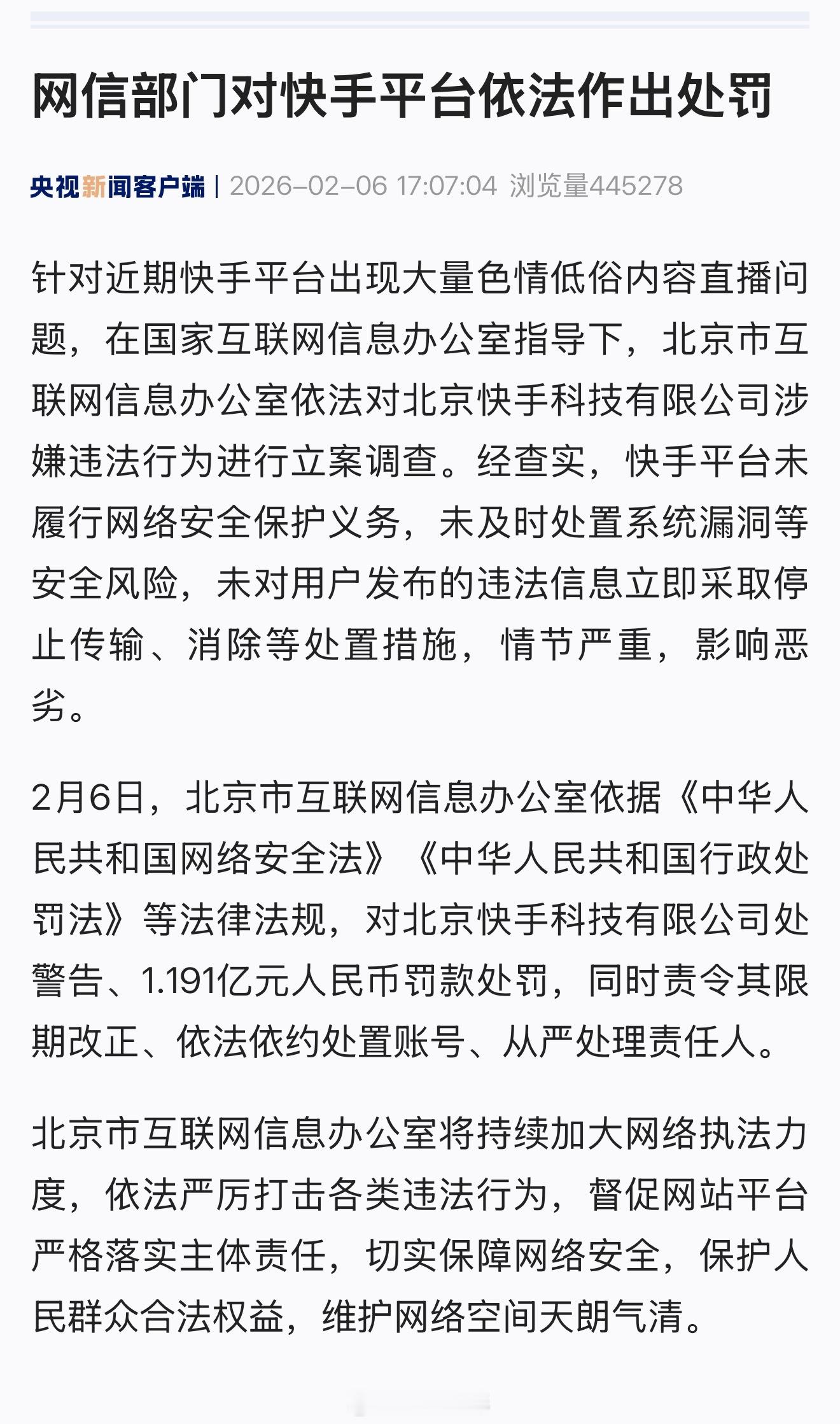 网信部门对快手平台依法作出处罚

央视新闻客户端 | 2026-02-06 17:07:04 浏览量445278

针对近期快手平台出现大量色情低俗内容直播问题，在国家互联网信息办公室指导下，北京市互联网信息办公室依法对北京快手科技有限公司涉嫌违法行为进行立案调查。经查实，快手平台未履行网络安全保护义务，未及时处置系统漏洞等安全风险，未对用户发布的违法信息立即采取停止传输、消除等处置措施，情节严重，影响恶劣。

2月6日，北京市互联网信息办公室依据《中华人民共和国网络安全法》《中华人民共和国行政处罚法》等法律法规，对北京快手科技有限公司处警告、1.191亿元人民币罚款处罚，同时责令其限期改正、依法依约处置账号、从严处理责任人。

北京市互联网信息办公室将持续加大网络执法力度，依法严厉打击各类违法行为，督促网站平台严格落实主体责任，切实保障网络安全，保护人民群众合法权益，维护网络空间天朗气清。